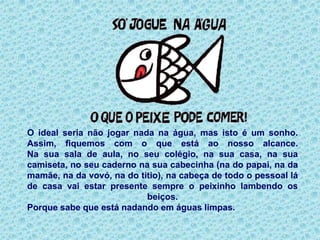 SO' JOGUE NA ÁGUA

O QUE O PEIXE PODE COMER!

O ideal seria não jogar nada na água, mas isto é um sonho. Assim, fiquemos com o que está ao nosso alcance. Na sua sala de aula, no seu colégio, na sua casa, na sua camiseta, no seu caderno na sua cabecinha (na do papai, na da mamãe, na da vovó, na do titio), na cabeça de todo o pessoal lá de casa vai estar presente sempre o peixinho lambendo os beiços.
Porque sabe que está nadando em águas limpas.